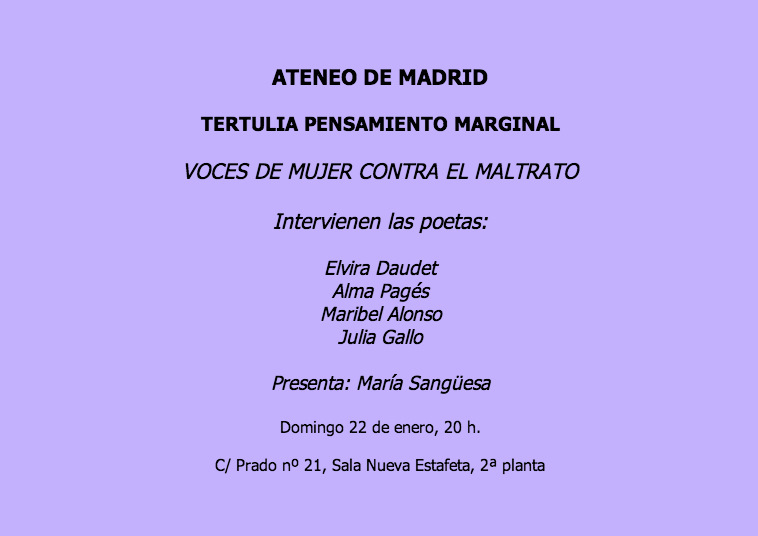 ATENEO DE MADRID

TERTULIA PENSAMIENTO MARGINAL

VOCES DE MUJER CONTRA EL MALTRATO

Intervienen las poetas:

Elvira Daudet
Alma Pagés
Maribel Alonso
Julia Gallo

Presenta: María Sangüesa

Domingo 22 de enero, 20 h.

C/ Prado nº 21, Sala Nueva Estafeta, 2ª planta